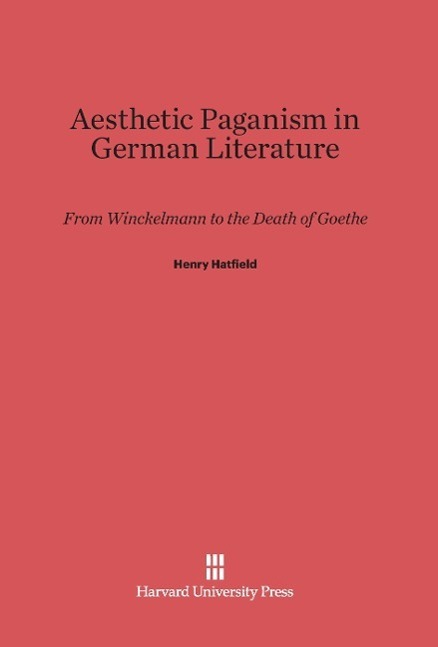 Aesthetic Paganism in German Literature

From Winckelmann to the Death of Goethe

Henry Hatfield

Harvard University Press